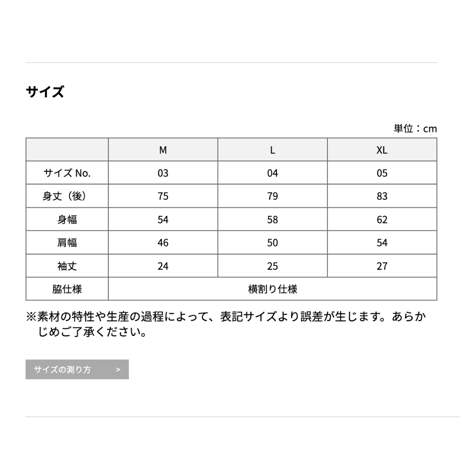 サイズ

単位：cm

| | M | L | XL |
|---|---|---|---|
| サイズ No. | 03 | 04 | 05 |
| 身丈（後） | 75 | 79 | 83 |
| 身幅 | 54 | 58 | 62 |
| 肩幅 | 46 | 50 | 54 |
| 袖丈 | 24 | 25 | 27 |
| 脇仕様 | 横割り仕様 | | |

※素材の特性や生産の過程によって、表記サイズより誤差が生じます。あらかじめご了承ください。

サイズの測り方 >